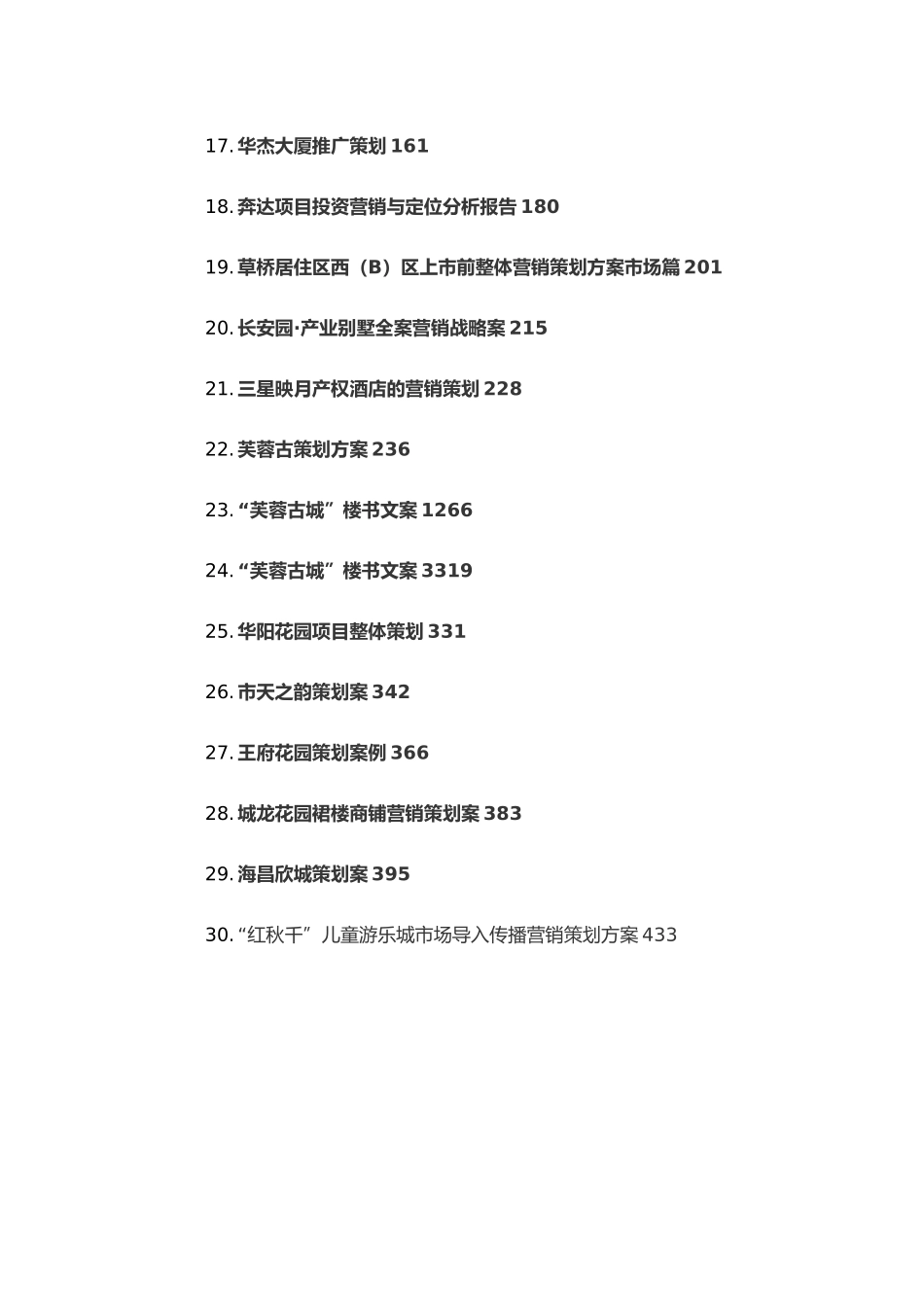 17. 华杰大厦推广策划 161

18. 奔达项目投资营销与定位分析报告 180

19. 草桥居住区西（B）区上市前整体营销策划方案市场篇 201

20. 长安园·产业别墅全案营销战略案 215

21. 三星映月产权酒店的营销策划 228

22. 芙蓉古策划方案 236

23. “芙蓉古城”楼书文案 1266

24. “芙蓉古城”楼书文案 3319

25. 华阳花园项目整体策划 331

26. 市天之韵策划案 342

27. 王府花园策划案例 366

28. 城龙花园裙楼商铺营销策划案 383

29. 海昌欣城策划案 395

30. “红秋千”儿童游乐城市场导入传播营销策划方案 433